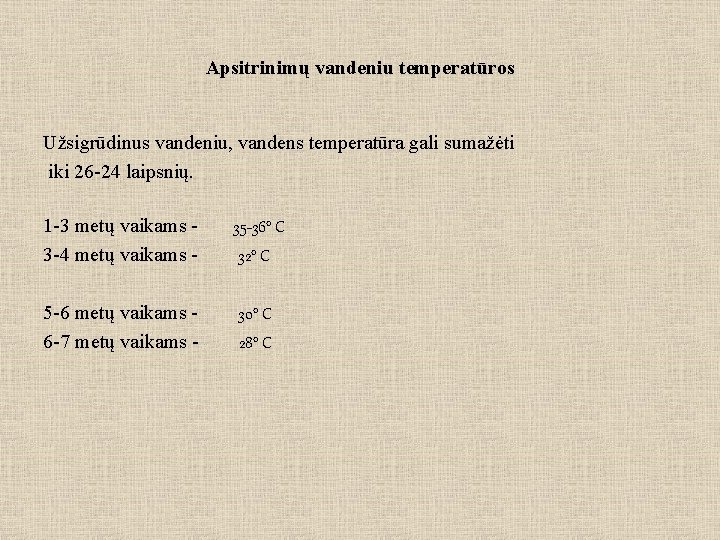 Apsitrinimų vandeniu temperatūros

Užsigrūdinus vandeniu, vandens temperatūra gali sumažėti iki 26-24 laipsnių.

1-3 metų vaikams - 35-36° C
3-4 metų vaikams - 32° C

5-6 metų vaikams - 30° C
6-7 metų vaikams - 28° C